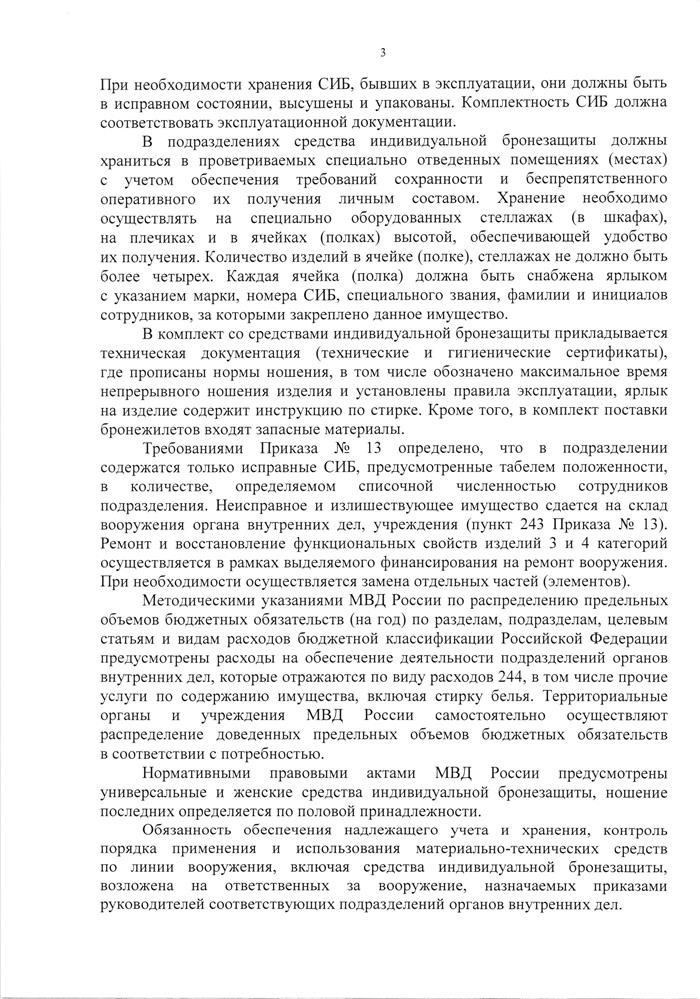 3

При необходимости хранения СИБ, бывших в эксплуатации, они должны быть в исправном состоянии, высушены и упакованы. Комплектность СИБ должна соответствовать эксплуатационной документации.

В подразделениях средства индивидуальной бронезащиты должны храниться в проветриваемых специально отведенных помещениях (местах) с учетом обеспечения требований сохранности и беспрепятственного оперативного их получения личным составом. Хранение необходимо осуществлять на специально оборудованных стеллажах (в шкафах), на плечиках и в ячейках (полках) высотой, обеспечивающей удобство их получения. Количество изделий в ячейке (полке), стеллажах не должно быть более четырех. Каждая ячейка (полка) должна быть снабжена ярлыком с указанием марки, номера СИБ, специального звания, фамилии и инициалов сотрудников, за которыми закреплено данное имущество.

В комплект со средствами индивидуальной бронезащиты прикладывается техническая документация (технические и гигиенические сертификаты), где прописаны нормы ношения, в том числе обозначено максимальное время непрерывного ношения изделия и установлены правила эксплуатации, ярлык на изделие содержит инструкцию по стирке. Кроме того, в комплект поставки бронежилетов входят запасные материалы.

Требованиями Приказа № 13 определено, что в подразделении содержатся только исправные СИБ, предусмотренные табелем положенности, в количестве, определяемом списочной численностью сотрудников подразделения. Неисправное и излишествующее имущество сдается на склад вооружения органа внутренних дел, учреждения (пункт 243 Приказа № 13). Ремонт и восстановление функциональных свойств изделий 3 и 4 категорий осуществляется в рамках выделяемого финансирования на ремонт вооружения. При необходимости осуществляется замена отдельных частей (элементов).

Методическими указаниями МВД России по распределению предельных объемов бюджетных обязательств (на год) по разделам, подразделам, целевым статьям и видам расходов бюджетной классификации Российской Федерации предусмотрены расходы на обеспечение деятельности подразделений органов внутренних дел, которые отражаются по виду расходов 244, в том числе прочие услуги по содержанию имущества, включая стирку белья. Территориальные органы и учреждения МВД России самостоятельно осуществляют распределение доведенных предельных объемов бюджетных обязательств в соответствии с потребностью.

Нормативными правовыми актами МВД России предусмотрены универсальные и женские средства индивидуальной бронезащиты, ношение последних определяется по половой принадлежности.

Обязанность обеспечения надлежащего учета и хранения, контроль порядка применения и использования материально-технических средств по линии вооружения, включая средства индивидуальной бронезащиты, возложена на ответственных за вооружение, назначаемых приказами руководителей соответствующих подразделений органов внутренних дел.